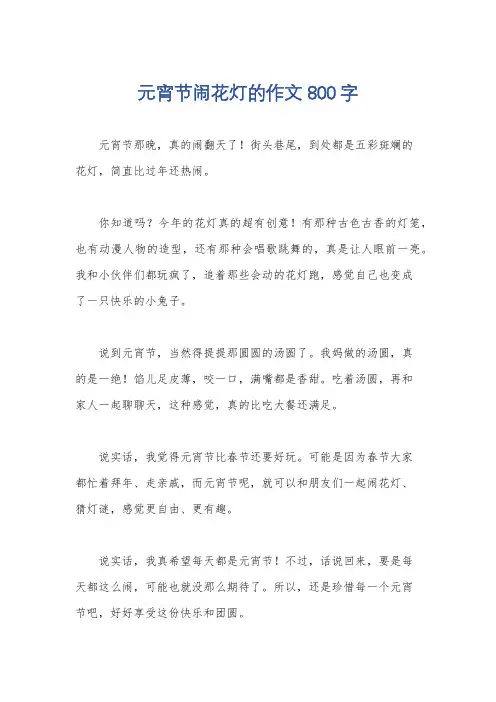 元宵节闹花灯的作文 800 字

元宵节那晚，真的闹翻天了！街头巷尾，到处都是五彩斑斓的花灯，简直比过年还热闹。

你知道吗？今年的花灯真的超有创意！有那种古色古香的灯笼，也有动漫人物的造型，还有那种会唱歌跳舞的，真是让人眼前一亮。我和小伙伴们都玩疯了，追着那些会动的花灯跑，感觉自己也变成了一只快乐的小兔子。

说到元宵节，当然得提提那圆圆的汤圆了。我妈做的汤圆，真的是一绝！馅儿足皮薄，咬一口，满嘴都是香甜。吃着汤圆，再和家人一起聊聊天，这种感觉，真的比吃大餐还满足。

说实话，我觉得元宵节比春节还要好玩。可能是因为春节大家都忙着拜年、走亲戚，而元宵节呢，就可以和朋友们一起闹花灯、猜灯谜，感觉更自由、更有趣。

说实话，我真希望每天都是元宵节！不过，话说回来，要是每天都这么闹，可能也就没那么期待了。所以，还是珍惜每一个元宵节吧，好好享受这份快乐和团圆。